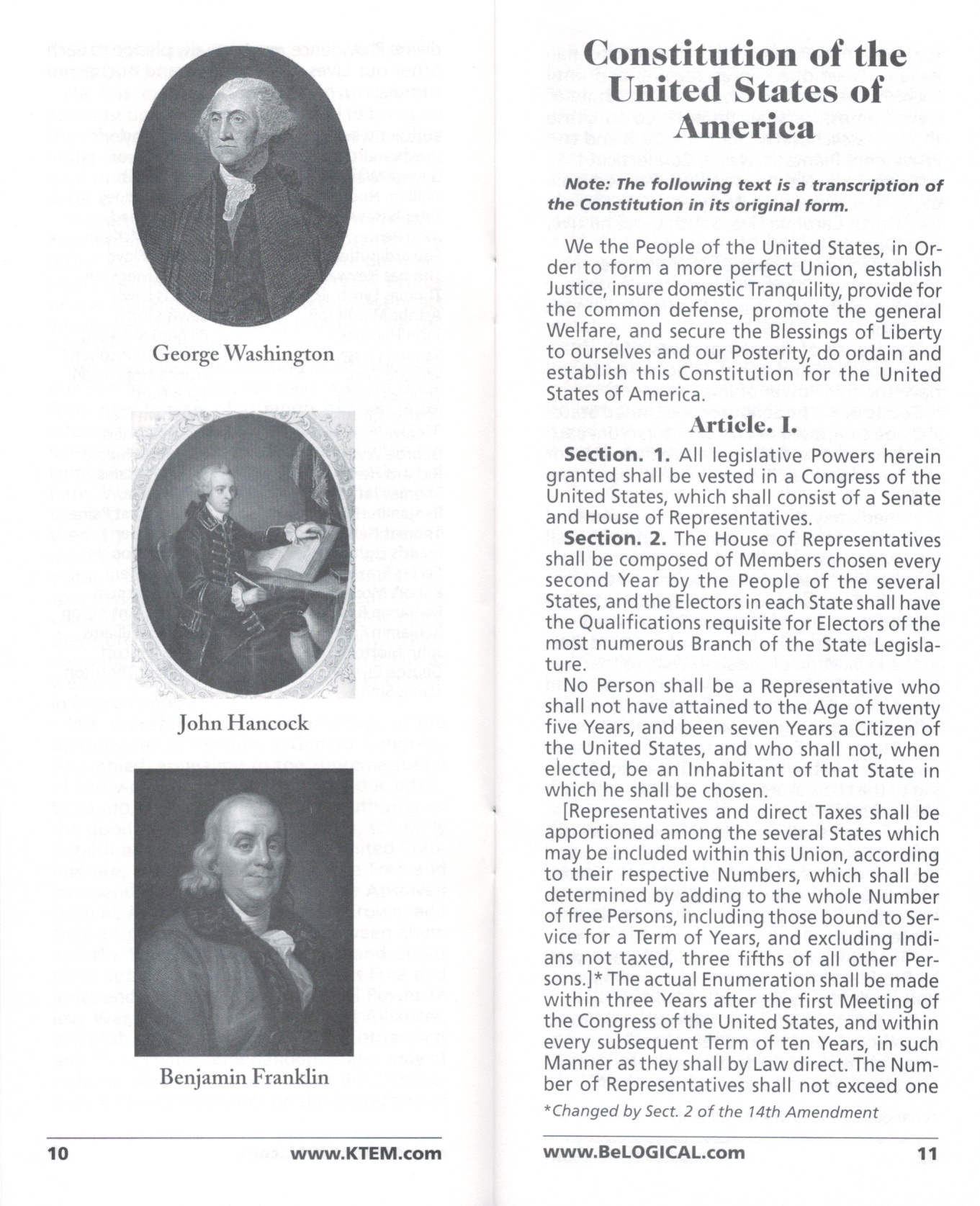 George Washington

John Hancock

Benjamin Franklin

10 www.KTEM.com

Constitution of the United States of America

Note: The following text is a transcription of the Constitution in its original form.

We the People of the United States, in Order to form a more perfect Union, establish Justice, insure domestic Tranquility, provide for the common defense, promote the general Welfare, and secure the Blessings of Liberty to ourselves and our Posterity, do ordain and establish this Constitution for the United States of America.

Article. I.

Section. 1. All legislative Powers herein granted shall be vested in a Congress of the United States, which shall consist of a Senate and House of Representatives.

Section. 2. The House of Representatives shall be composed of Members chosen every second Year by the People of the several States, and the Electors in each State shall have the Qualifications requisite for Electors of the most numerous Branch of the State Legislature.

No Person shall be a Representative who shall not have attained to the Age of twenty five Years, and been seven Years a Citizen of the United States, and who shall not, when elected, be an Inhabitant of that State in which he shall be chosen.

[Representatives and direct Taxes shall be apportioned among the several States which may be included within this Union, according to their respective Numbers, which shall be determined by adding to the whole Number of free Persons, including those bound to Service for a Term of Years, and excluding Indians not taxed, three fifths of all other Persons.]* The actual Enumeration shall be made within three Years after the first Meeting of the Congress of the United States, and within every subsequent Term of ten Years, in such Manner as they shall by Law direct. The Number of Representatives shall not exceed one

*Changed by Sect. 2 of the 14th Amendment

www.BeLOGICAL.com 11